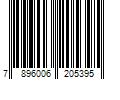 7 896006 205395